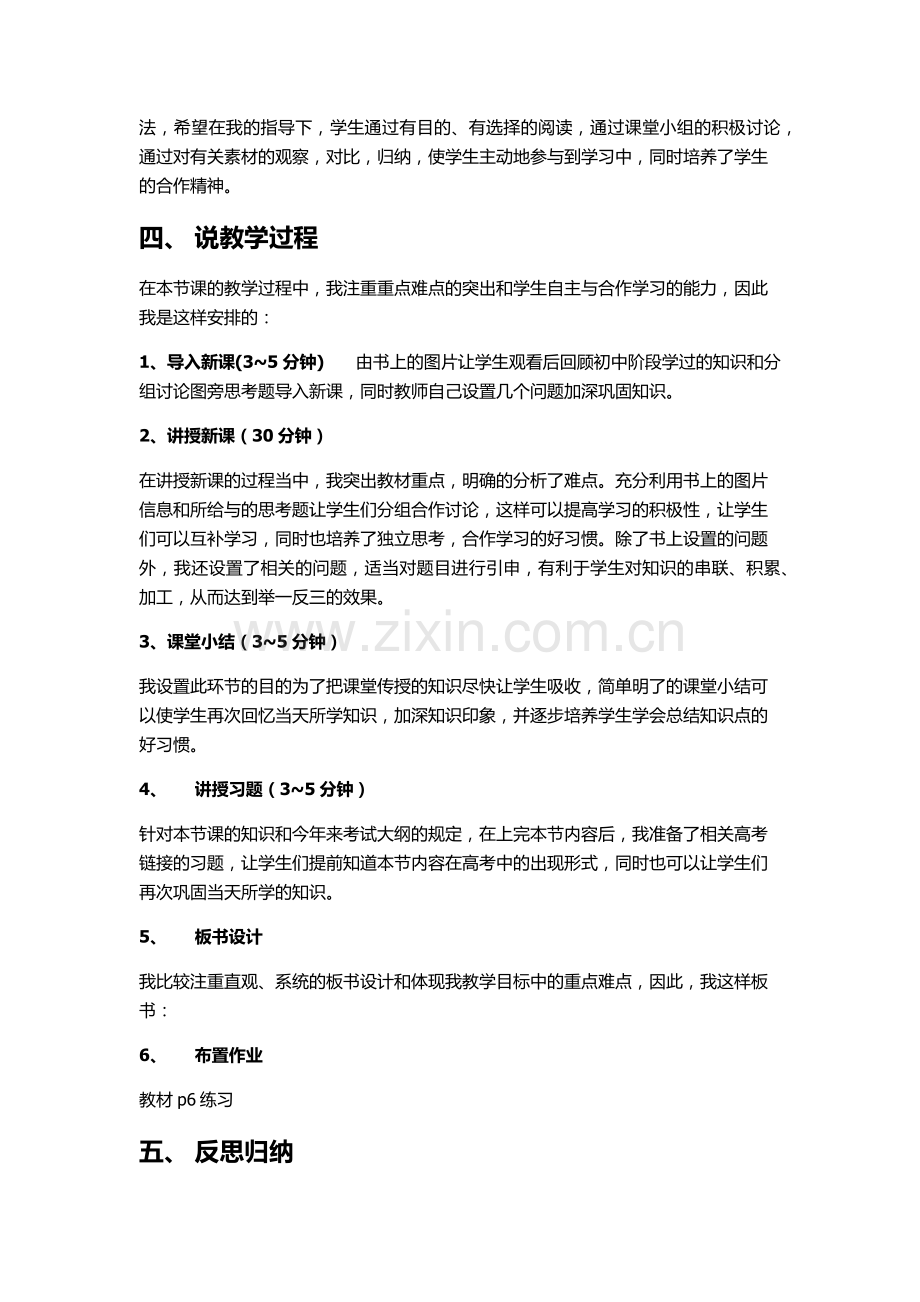 法，希望在我的指导下，学生通过有目的、有选择的阅读，通过课堂小组的积极讨论，通过对有关素材的观察，对比，归纳，使学生主动地参与到学习中，同时培养了学生的合作精神。

四、 说教学过程

在本节课的教学过程中，我注重重点难点的突出和学生自主与合作学习的能力，因此我是这样安排的：

1、导入新课(3~5分钟)  由书上的图片让学生观看后回顾初中阶段学过的知识和分组讨论图旁思考题导入新课，同时教师自己设置几个问题加深巩固知识。

2、讲授新课（30分钟）

在讲授新课的过程当中，我突出教材重点，明确的分析了难点。充分利用书上的图片信息和所给与的思考题让学生们分组合作讨论，这样可以提高学习的积极性，让学生们可以互补学习，同时也培养了独立思考，合作学习的好习惯。除了书上设置的问题外，我还设置了相关的问题，适当对题目进行引申，有利于学生对知识的串联、积累、加工，从而达到举一反三的效果。

3、课堂小结（3~5分钟）

我设置此环节的目的为了把课堂传授的知识尽快让学生吸收，简单明了的课堂小结可以使学生再次回忆当天所学知识，加深知识印象，并逐步培养学生学会总结知识点的好习惯。

4、 讲授习题（3~5分钟）

针对本节课的知识和今年来考试大纲的规定，在上完本节内容后，我准备了相关高考链接的习题，让学生们提前知道本节内容在高考中的出现形式，同时也可以让学生们再次巩固当天所学的知识。

5、 板书设计

我比较注重直观、系统的板书设计和体现我教学目标中的重点难点，因此，我这样板书：

6、 布置作业

教材p6练习

五、 反思归纳

www.zixin.com.cn